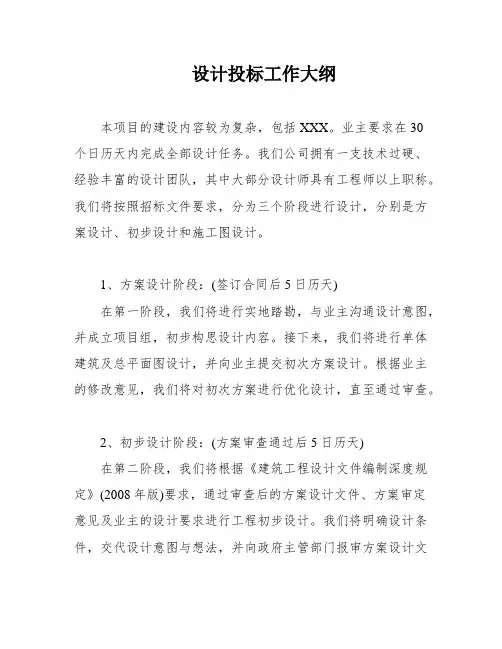 设计投标工作大纲

本项目的建设内容较为复杂，包括 XXX。业主要求在 30 个日历天内完成全部设计任务。我们公司拥有一支技术过硬、经验丰富的设计团队，其中大部分设计师具有工程师以上职称。我们将按照招标文件要求，分为三个阶段进行设计，分别是方案设计、初步设计和施工图设计。

1、方案设计阶段：(签订合同后 5 日历天)

在第一阶段，我们将进行实地踏勘，与业主沟通设计意图，并成立项目组，初步构思设计内容。接下来，我们将进行单体建筑及总平面图设计，并向业主提交初次方案设计。根据业主的修改意见，我们将对初次方案进行优化设计，直至通过审查。

2、初步设计阶段：(方案审查通过后 5 日历天)

在第二阶段，我们将根据《建筑工程设计文件编制深度规定》(2008 年版)要求，通过审查后的方案设计文件、方案审定意见及业主的设计要求进行工程初步设计。我们将明确设计条件，交代设计意图与想法，并向政府主管部门报审方案设计文